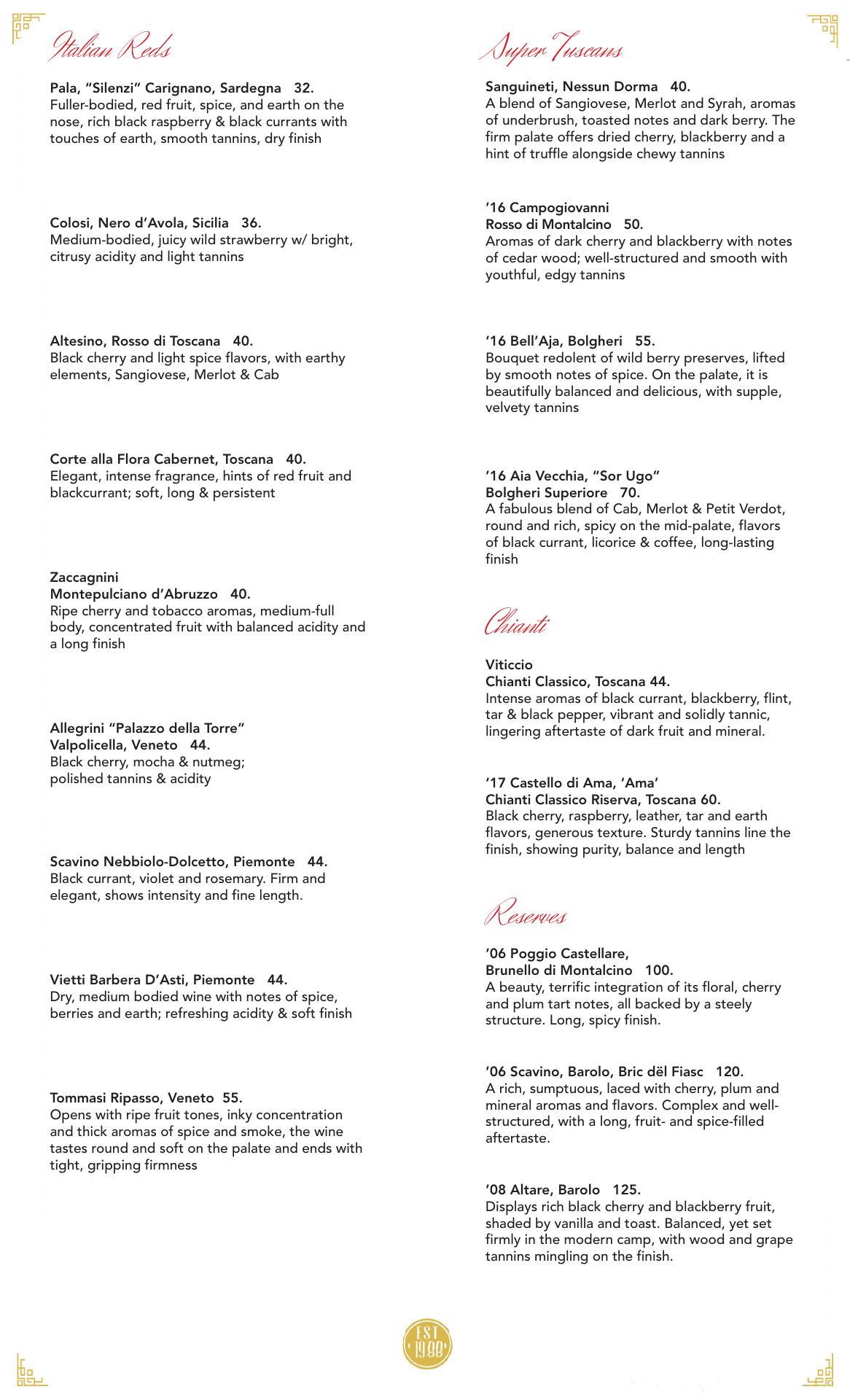 Italian Reds

Pala, "Silenzi" Carignano, Sardegna 32.
Fuller-bodied, red fruit, spice, and earth on the nose, rich black raspberry & black currants with touches of earth, smooth tannins, dry finish

Colosi, Nero d'Avola, Sicilia 36.
Medium-bodied, juicy wild strawberry w/ bright, citrusy acidity and light tannins

Altesino, Rosso di Toscana 40.
Black cherry and light spice flavors, with earthy elements, Sangiovese, Merlot & Cab

Corte alla Flora Cabernet, Toscana 40.
Elegant, intense fragrance, hints of red fruit and blackcurrant; soft, long & persistent

Zaccagnini
Montepulciano d'Abruzzo 40.
Ripe cherry and tobacco aromas, medium-full body, concentrated fruit with balanced acidity and a long finish

Allegrini "Palazzo della Torre"
Valpolicella, Veneto 44.
Black cherry, mocha & nutmeg; polished tannins & acidity

Scavino Nebbiolo-Dolcetto, Piemonte 44.
Black currant, violet and rosemary. Firm and elegant, shows intensity and fine length.

Vietti Barbera D'Asti, Piemonte 44.
Dry, medium bodied wine with notes of spice, berries and earth; refreshing acidity & soft finish

Tommasi Ripasso, Veneto 55.
Opens with ripe fruit tones, inky concentration and thick aromas of spice and smoke, the wine tastes round and soft on the palate and ends with tight, gripping firmness

Super Tuscans

Sanguineti, Nessun Dorma 40.
A blend of Sangiovese, Merlot and Syrah, aromas of underbrush, toasted notes and dark berry. The firm palate offers dried cherry, blackberry and a hint of truffle alongside chewy tannins

'16 Campogiovanni
Rosso di Montalcino 50.
Aromas of dark cherry and blackberry with notes of cedar wood; well-structured and smooth with youthful, edgy tannins

'16 Bell'Aja, Bolgheri 55.
Bouquet redolent of wild berry preserves, lifted by smooth notes of spice. On the palate, it is beautifully balanced and delicious, with supple, velvety tannins

'16 Aia Vecchia, "Sor Ugo"
Bolgheri Superiore 70.
A fabulous blend of Cab, Merlot & Petit Verdot, round and rich, spicy on the mid-palate, flavors of black currant, licorice & coffee, long-lasting finish

Chianti

Viticcio
Chianti Classico, Toscana 44.
Intense aromas of black currant, blackberry, flint, tar & black pepper, vibrant and solidly tannic, lingering aftertaste of dark fruit and mineral.

'17 Castello di Ama, 'Ama'
Chianti Classico Riserva, Toscana 60.
Black cherry, raspberry, leather, tar and earth flavors, generous texture. Sturdy tannins line the finish, showing purity, balance and length

Reserves

'06 Poggio Castellare,
Brunello di Montalcino 100.
A beauty, terrific integration of its floral, cherry and plum tart notes, all backed by a steely structure. Long, spicy finish.

'06 Scavino, Barolo, Bric dël Fiasc 120.
A rich, sumptuous, laced with cherry, plum and mineral aromas and flavors. Complex and well-structured, with a long, fruit- and spice-filled aftertaste.

'08 Altare, Barolo 125.
Displays rich black cherry and blackberry fruit, shaded by vanilla and toast. Balanced, yet set firmly in the modern camp, with wood and grape tannins mingling on the finish.

EST 1988